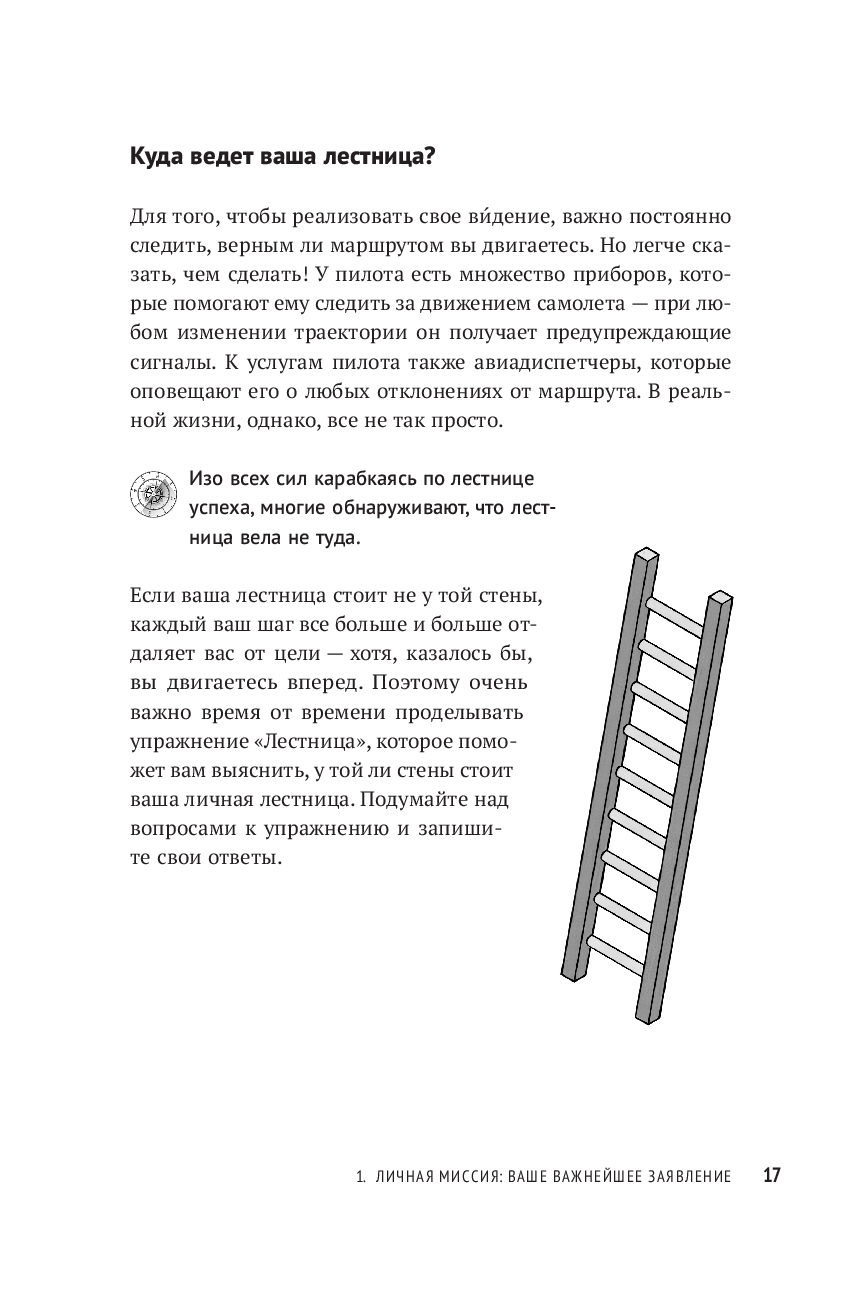 Куда ведет ваша лестница?

Для того, чтобы реализовать свое ви́дение, важно постоянно следить, верным ли маршрутом вы двигаетесь. Но легче сказать, чем сделать! У пилота есть множество приборов, которые помогают ему следить за движением самолета — при любом изменении траектории он получает предупреждающие сигналы. К услугам пилота также авиадиспетчеры, которые оповещают его о любых отклонениях от маршрута. В реальной жизни, однако, все не так просто.

Изо всех сил карабкаясь по лестнице успеха, многие обнаруживают, что лестница вела не туда.

Если ваша лестница стоит не у той стены, каждый ваш шаг все больше и больше отдаляет вас от цели — хотя, казалось бы, вы двигаетесь вперед. Поэтому очень важно время от времени проделывать упражнение «Лестница», которое поможет вам выяснить, у той ли стены стоит ваша личная лестница. Подумайте над вопросами к упражнению и запишите свои ответы.

1. ЛИЧНАЯ МИССИЯ: ВАШЕ ВАЖНЕЙШЕЕ ЗАЯВЛЕНИЕ 17